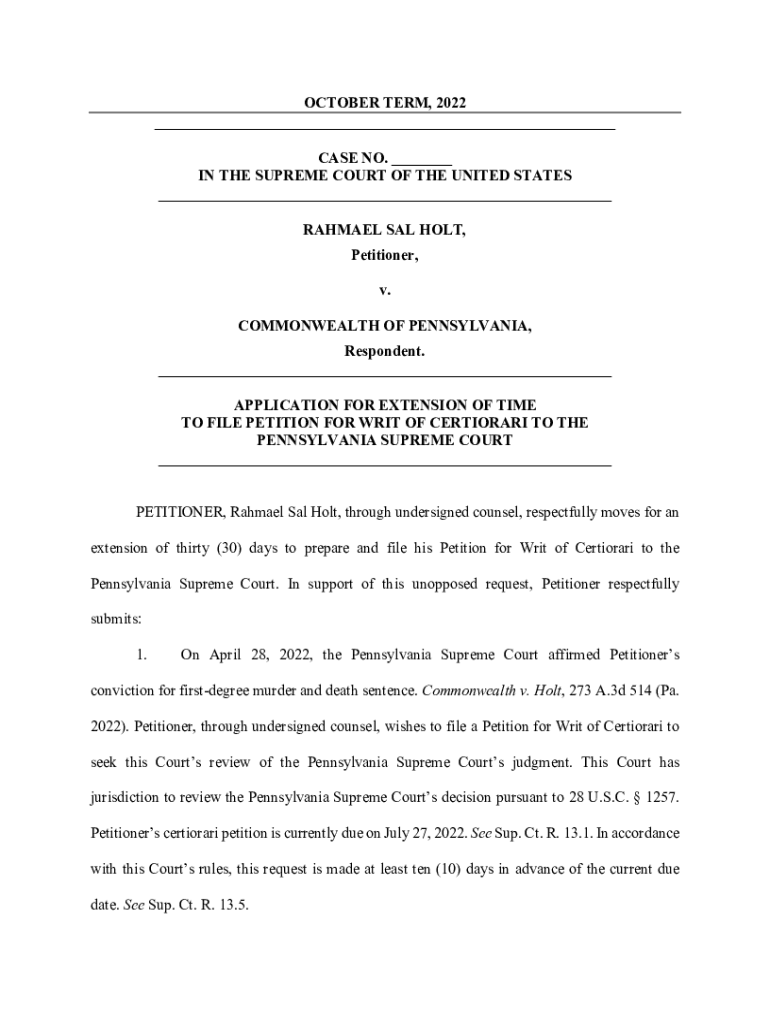 OCTOBER TERM, 2022

CASE NO. ________
IN THE SUPREME COURT OF THE UNITED STATES

RAHMAEL SAL HOLT,
Petitioner,

v.

COMMONWEALTH OF PENNSYLVANIA,
Respondent.

APPLICATION FOR EXTENSION OF TIME
TO FILE PETITION FOR WRIT OF CERTIORARI TO THE
PENNSYLVANIA SUPREME COURT

PETITIONER, Rahmael Sal Holt, through undersigned counsel, respectfully moves for an extension of thirty (30) days to prepare and file his Petition for Writ of Certiorari to the Pennsylvania Supreme Court. In support of this unopposed request, Petitioner respectfully submits:

1. On April 28, 2022, the Pennsylvania Supreme Court affirmed Petitioner's conviction for first-degree murder and death sentence. Commonwealth v. Holt, 273 A.3d 514 (Pa. 2022). Petitioner, through undersigned counsel, wishes to file a Petition for Writ of Certiorari to seek this Court's review of the Pennsylvania Supreme Court's judgment. This Court has jurisdiction to review the Pennsylvania Supreme Court's decision pursuant to 28 U.S.C. § 1257. Petitioner's certiorari petition is currently due on July 27, 2022. See Sup. Ct. R. 13.1. In accordance with this Court's rules, this request is made at least ten (10) days in advance of the current due date. See Sup. Ct. R. 13.5.